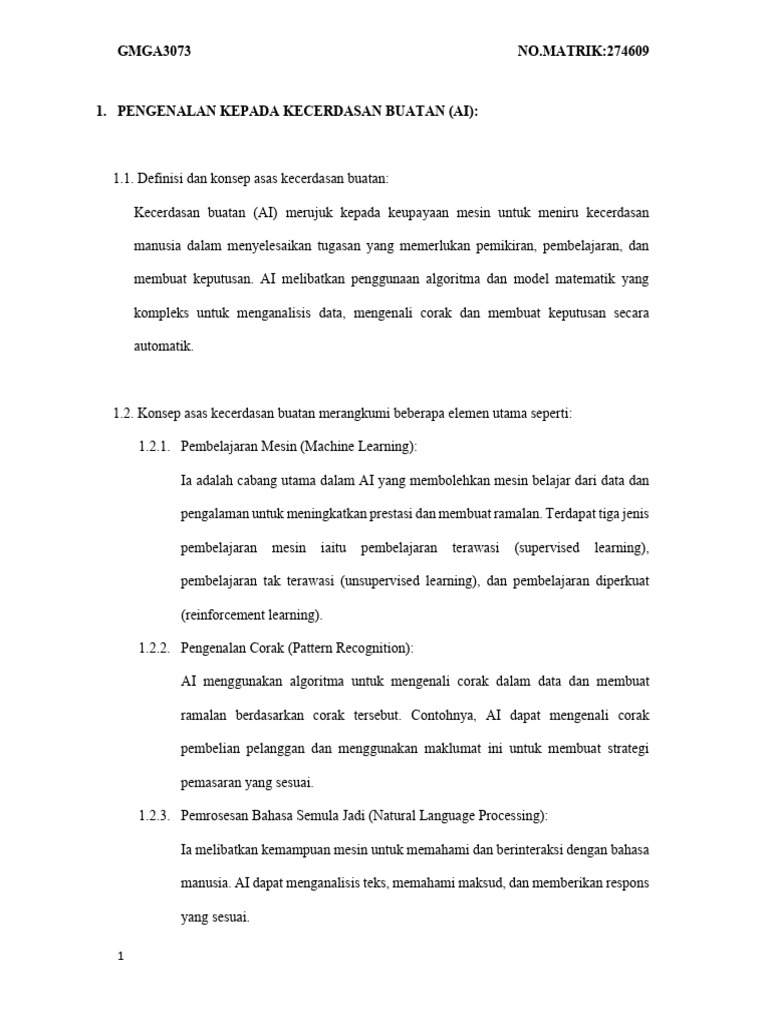 GMGA3073 NO.MATRIK:274609

1. PENGENALAN KEPADA KECERDASAN BUATAN (AI):

1.1. Definisi dan konsep asas kecerdasan buatan:

Kecerdasan buatan (AI) merujuk kepada keupayaan mesin untuk meniru kecerdasan manusia dalam menyelesaikan tugasan yang memerlukan pemikiran, pembelajaran, dan membuat keputusan. AI melibatkan penggunaan algoritma dan model matematik yang kompleks untuk menganalisis data, mengenali corak dan membuat keputusan secara automatik.

1.2. Konsep asas kecerdasan buatan merangkumi beberapa elemen utama seperti:

1.2.1. Pembelajaran Mesin (Machine Learning):

Ia adalah cabang utama dalam AI yang membolehkan mesin belajar dari data dan pengalaman untuk meningkatkan prestasi dan membuat ramalan. Terdapat tiga jenis pembelajaran mesin iaitu pembelajaran terawasi (supervised learning), pembelajaran tak terawasi (unsupervised learning), dan pembelajaran diperkuat (reinforcement learning).

1.2.2. Pengenalan Corak (Pattern Recognition):

AI menggunakan algoritma untuk mengenali corak dalam data dan membuat ramalan berdasarkan corak tersebut. Contohnya, AI dapat mengenali corak pembelian pelanggan dan menggunakan maklumat ini untuk membuat strategi pemasaran yang sesuai.

1.2.3. Pemrosesan Bahasa Semula Jadi (Natural Language Processing):

Ia melibatkan kemampuan mesin untuk memahami dan berinteraksi dengan bahasa manusia. AI dapat menganalisis teks, memahami maksud, dan memberikan respons yang sesuai.

1